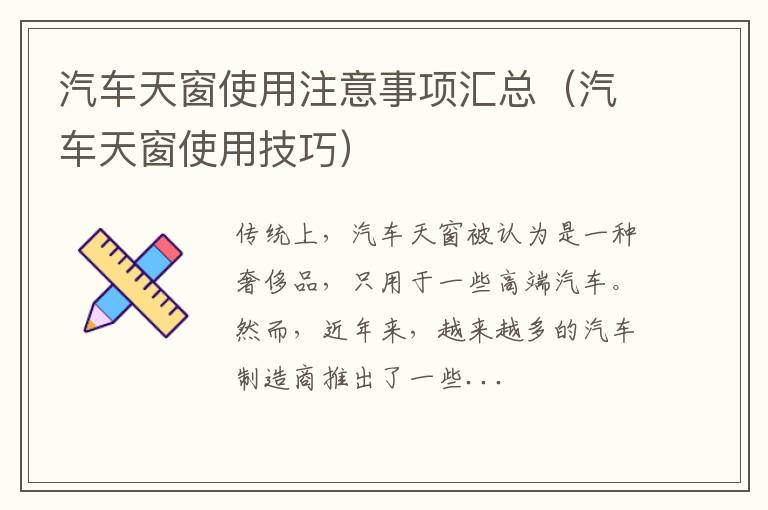 汽车天窗使用注意事项汇总（汽车天窗使用技巧）

传统上，汽车天窗被认为是一种奢侈品，只用于一些高端汽车。然而，近年来，越来越多的汽车制造商推出了一些...